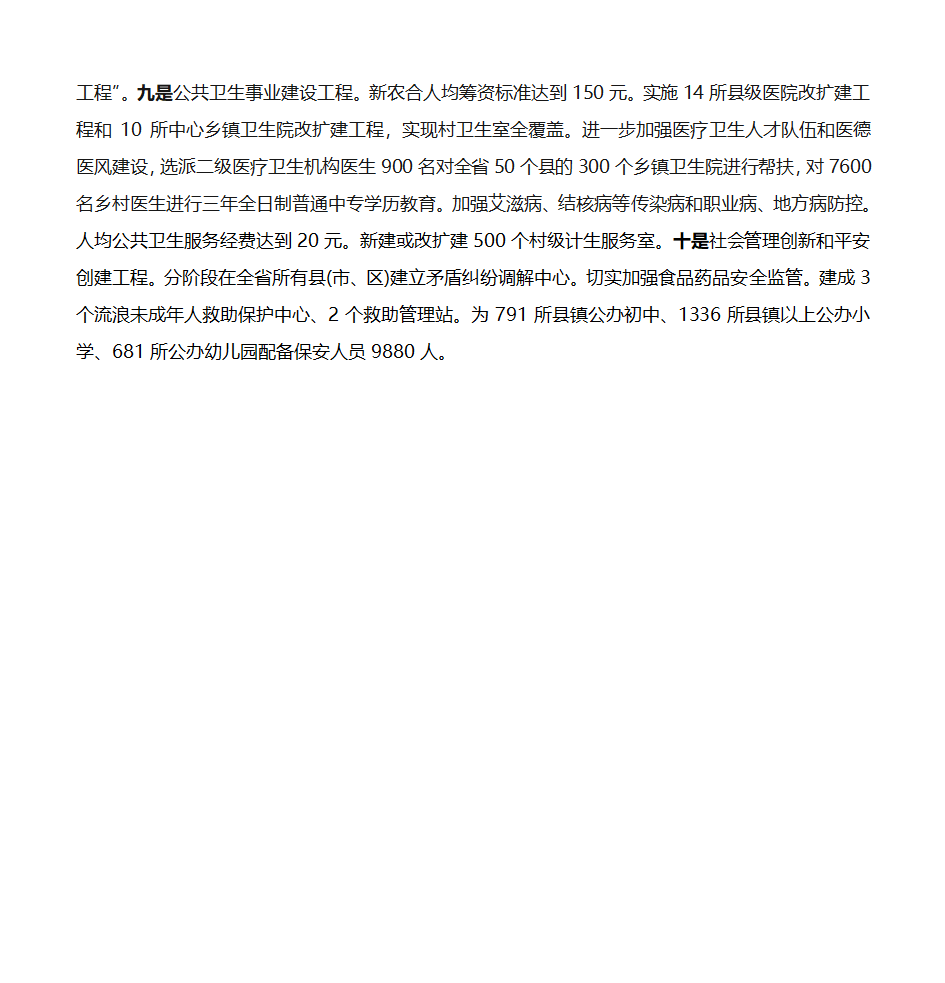 工程”。九是公共卫生事业建设工程。新农合人均筹资标准达到 150 元。实施 14 所县级医院改扩建工程和 10 所中心乡镇卫生院改扩建工程，实现村卫生室全覆盖。进一步加强医疗卫生人才队伍和医德医风建设，选派二级医疗卫生机构医生 900 名对全省 50 个县的 300 个乡镇卫生院进行帮扶，对 7600 名乡村医生进行三年全日制普通中专学历教育。加强艾滋病、结核病等传染病和职业病、地方病防控。人均公共卫生服务经费达到 20 元。新建或改扩建 500 个村级计生服务室。十是社会管理创新和平安创建工程。分阶段在全省所有县(市、区)建立矛盾纠纷调解中心。切实加强食品药品安全监管。建成 3 个流浪未成年人救助保护中心、2 个救助管理站。为 791 所县镇公办初中、1336 所县镇以上公办小学、681 所公办幼儿园配备保安人员 9880 人。